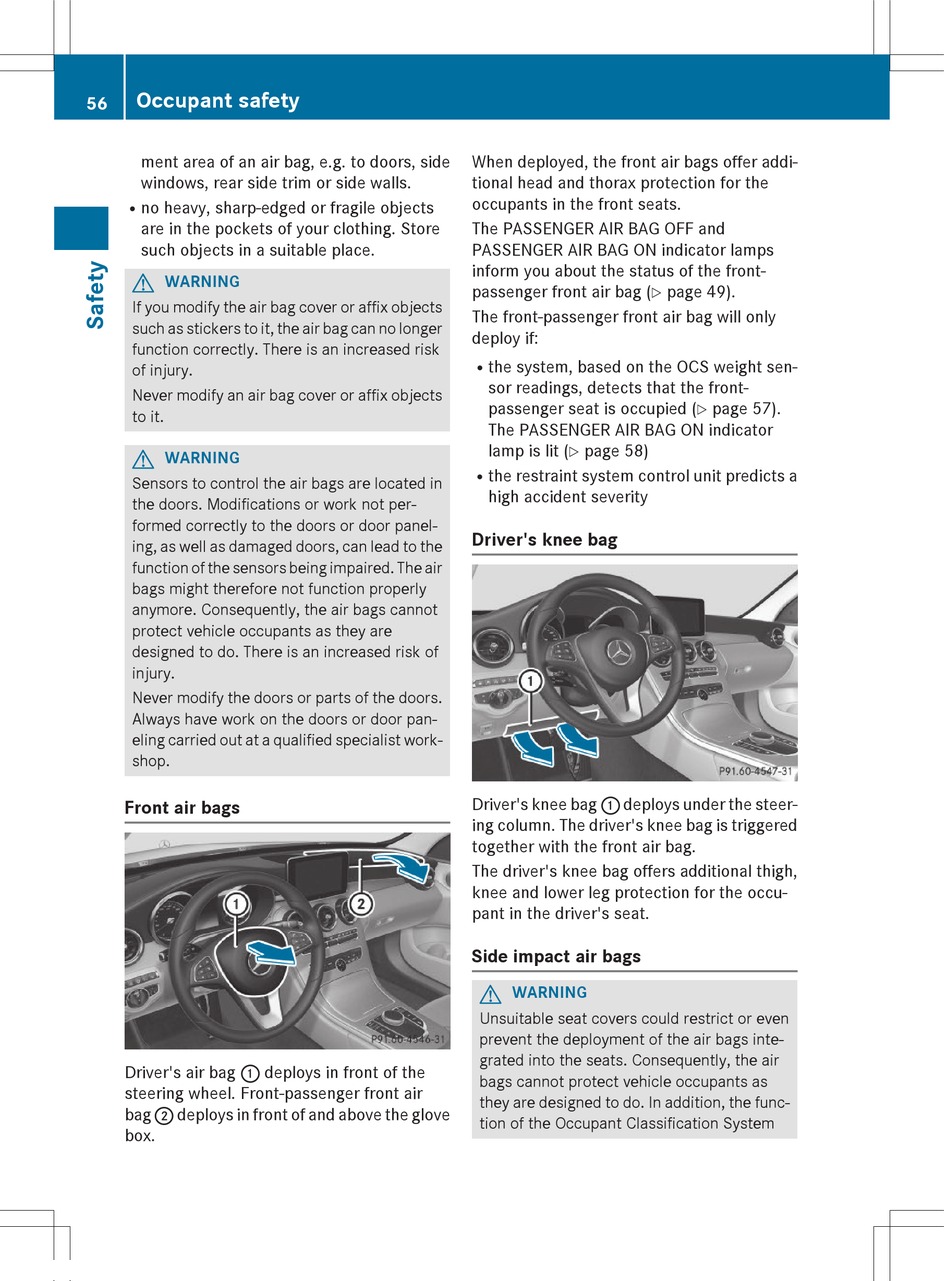 56 Occupant safety

Safety

ment area of an air bag, e.g. to doors, side windows, rear side trim or side walls.

• no heavy, sharp-edged or fragile objects are in the pockets of your clothing. Store such objects in a suitable place.

⚠ WARNING

If you modify the air bag cover or affix objects such as stickers to it, the air bag can no longer function correctly. There is an increased risk of injury.

Never modify an air bag cover or affix objects to it.

⚠ WARNING

Sensors to control the air bags are located in the doors. Modifications or work not performed correctly to the doors or door paneling, as well as damaged doors, can lead to the function of the sensors being impaired. The air bags might therefore not function properly anymore. Consequently, the air bags cannot protect vehicle occupants as they are designed to do. There is an increased risk of injury.

Never modify the doors or parts of the doors. Always have work on the doors or door paneling carried out at a qualified specialist workshop.

Front air bags

1

2

P91.60-4546-31

Driver's air bag ① deploys in front of the steering wheel. Front-passenger front air bag ② deploys in front of and above the glove box.

When deployed, the front air bags offer additional head and thorax protection for the occupants in the front seats.

The PASSENGER AIR BAG OFF and PASSENGER AIR BAG ON indicator lamps inform you about the status of the front-passenger front air bag (▷ page 49).

The front-passenger front air bag will only deploy if:

• the system, based on the OCS weight sensor readings, detects that the front-passenger seat is occupied (▷ page 57). The PASSENGER AIR BAG ON indicator lamp is lit (▷ page 58)

• the restraint system control unit predicts a high accident severity

Driver's knee bag

1

P91.60-4547-31

Driver's knee bag ① deploys under the steering column. The driver's knee bag is triggered together with the front air bag.

The driver's knee bag offers additional thigh, knee and lower leg protection for the occupant in the driver's seat.

Side impact air bags

⚠ WARNING

Unsuitable seat covers could restrict or even prevent the deployment of the air bags integrated into the seats. Consequently, the air bags cannot protect vehicle occupants as they are designed to do. In addition, the function of the Occupant Classification System